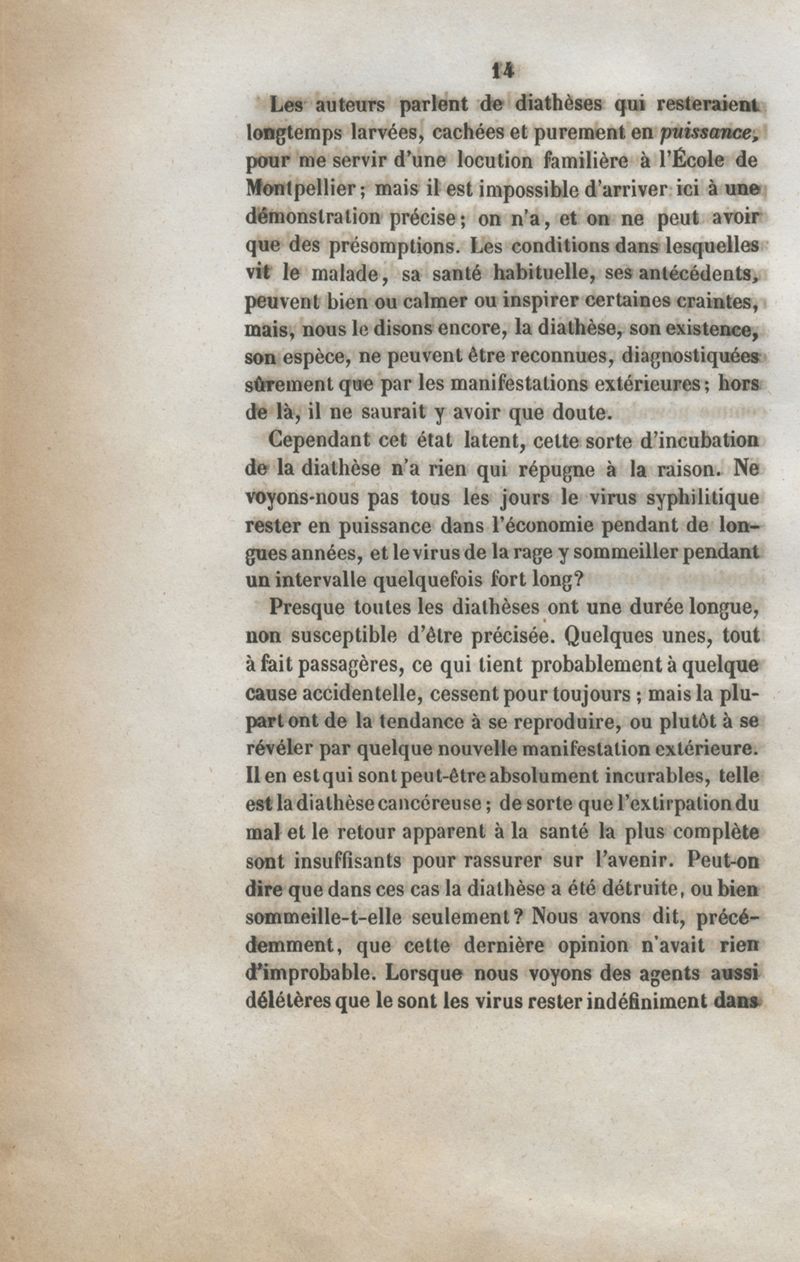 14

Les auteurs parlent de diathèses qui resteraient longtemps larvées, cachées et purement en puissance, pour me servir d'une locution familière à l'École de Montpellier; mais il est impossible d'arriver ici à une démonstration précise; on n'a, et on ne peut avoir que des présomptions. Les conditions dans lesquelles vit le malade, sa santé habituelle, ses antécédents, peuvent bien ou calmer ou inspirer certaines craintes, mais, nous le disons encore, la diathèse, son existence, son espèce, ne peuvent être reconnues, diagnostiquées sûrement que par les manifestations extérieures; hors de là, il ne saurait y avoir que doute.

Cependant cet état latent, cette sorte d'incubation de la diathèse n'a rien qui répugne à la raison. Ne voyons-nous pas tous les jours le virus syphilitique rester en puissance dans l'économie pendant de longues années, et le virus de la rage y sommeiller pendant un intervalle quelquefois fort long?

Presque toutes les diathèses ont une durée longue, non susceptible d'être précisée. Quelques unes, tout à fait passagères, ce qui tient probablement à quelque cause accidentelle, cessent pour toujours; mais la plupart ont de la tendance à se reproduire, ou plutôt à se révéler par quelque nouvelle manifestation extérieure. Il en est qui sont peut-être absolument incurables, telle est la diathèse cancéreuse; de sorte que l'extirpation du mal et le retour apparent à la santé la plus complète sont insuffisants pour rassurer sur l'avenir. Peut-on dire que dans ces cas la diathèse a été détruite, ou bien sommeille-t-elle seulement? Nous avons dit, précédemment, que cette dernière opinion n'avait rien d'improbable. Lorsque nous voyons des agents aussi délétères que le sont les virus rester indéfiniment dans